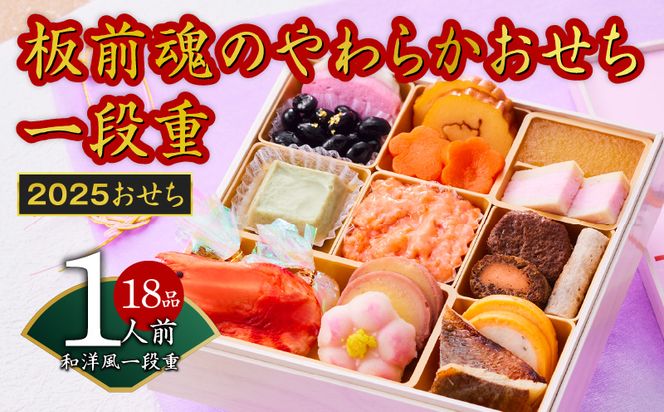 板前魂のやわらかおせち
一段重

2025おせち

18品
1人前
和洋風一段重